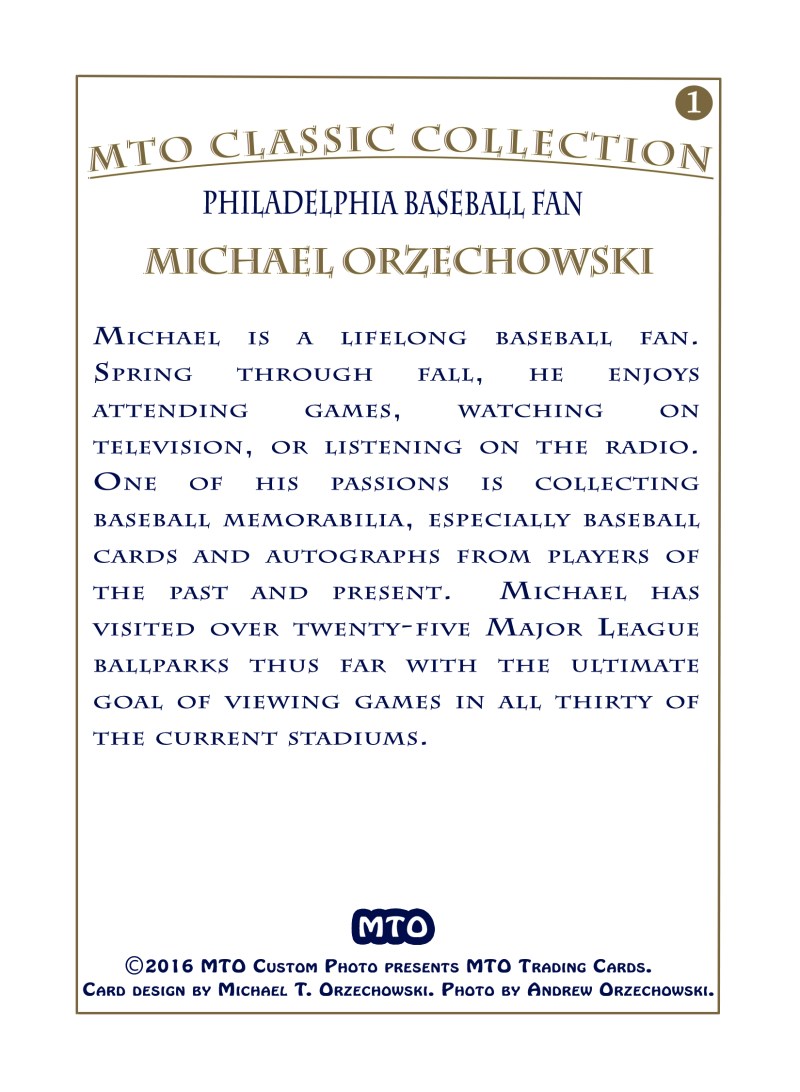 1

MTO CLASSIC COLLECTION

PHILADELPHIA BASEBALL FAN

MICHAEL ORZECHOWSKI

Michael is a lifelong baseball fan. Spring through fall, he enjoys attending games, watching on television, or listening on the radio. One of his passions is collecting baseball memorabilia, especially baseball cards and autographs from players of the past and present. Michael has visited over twenty-five Major League ballparks thus far with the ultimate goal of viewing games in all thirty of the current stadiums.

MTO

©2016 MTO Custom Photo presents MTO Trading Cards.
Card design by Michael T. Orzechowski. Photo by Andrew Orzechowski.